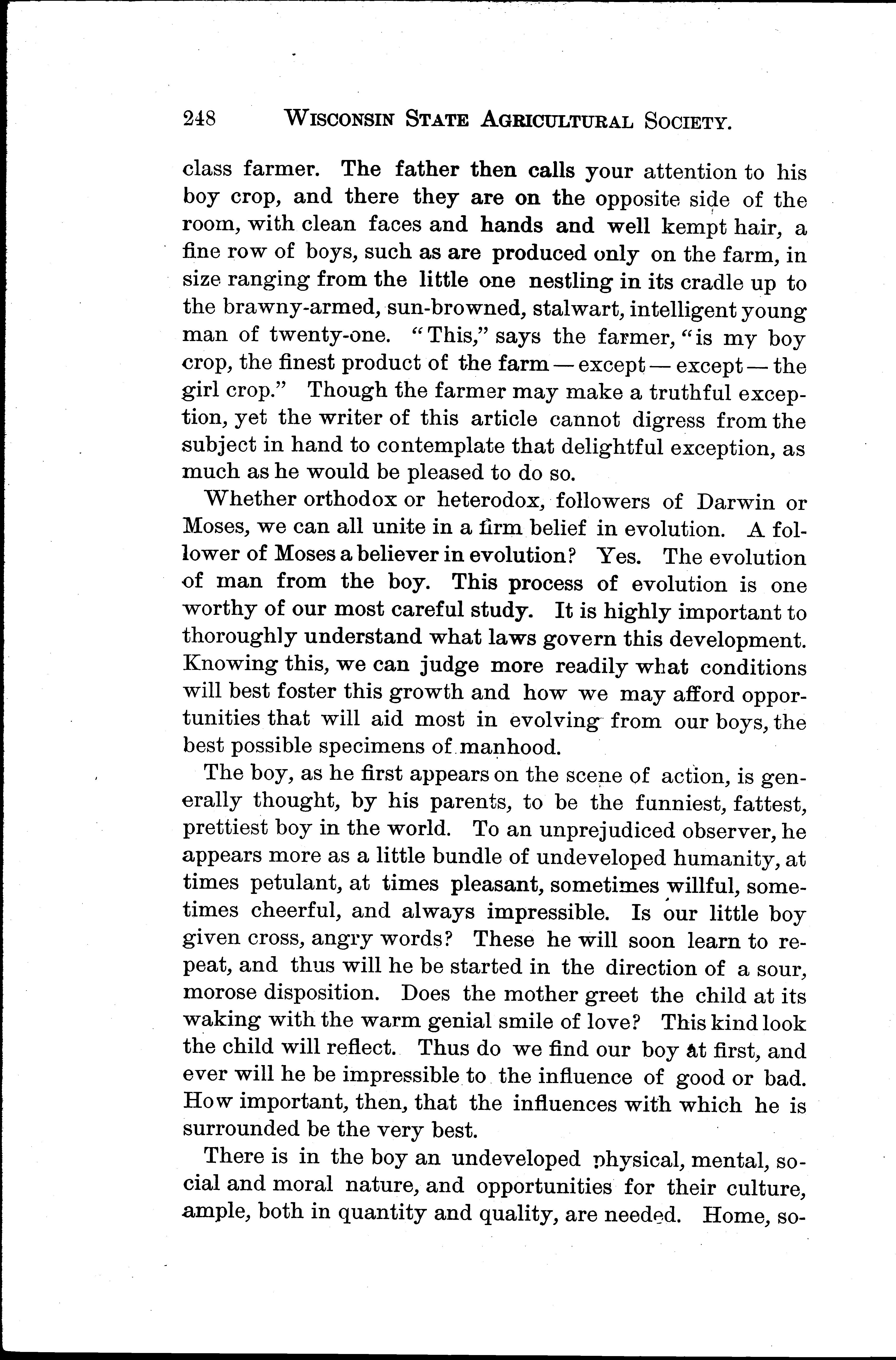 248 WISCONSIN STATE AGRICULTURAL SOCIETY.

class farmer. The father then calls your attention to his boy crop, and there they are on the opposite side of the room, with clean faces and hands and well kempt hair, a fine row of boys, such as are produced only on the farm, in size ranging from the little one nestling in its cradle up to the brawny-armed, sun-browned, stalwart, intelligent young man of twenty-one. "This," says the farmer, "is my boy crop, the finest product of the farm — except — except — the girl crop." Though the farmer may make a truthful exception, yet the writer of this article cannot digress from the subject in hand to contemplate that delightful exception, as much as he would be pleased to do so.

Whether orthodox or heterodox, followers of Darwin or Moses, we can all unite in a firm belief in evolution. A follower of Moses a believer in evolution? Yes. The evolution of man from the boy. This process of evolution is one worthy of our most careful study. It is highly important to thoroughly understand what laws govern this development. Knowing this, we can judge more readily what conditions will best foster this growth and how we may afford opportunities that will aid most in evolving from our boys, the best possible specimens of manhood.

The boy, as he first appears on the scene of action, is generally thought, by his parents, to be the funniest, fattest, prettiest boy in the world. To an unprejudiced observer, he appears more as a little bundle of undeveloped humanity, at times petulant, at times pleasant, sometimes willful, sometimes cheerful, and always impressible. Is our little boy given cross, angry words? These he will soon learn to repeat, and thus will he be started in the direction of a sour, morose disposition. Does the mother greet the child at its waking with the warm genial smile of love? This kind look the child will reflect. Thus do we find our boy at first, and ever will he be impressible to the influence of good or bad. How important, then, that the influences with which he is surrounded be the very best.

There is in the boy an undeveloped physical, mental, social and moral nature, and opportunities for their culture, ample, both in quantity and quality, are needed. Home, so-